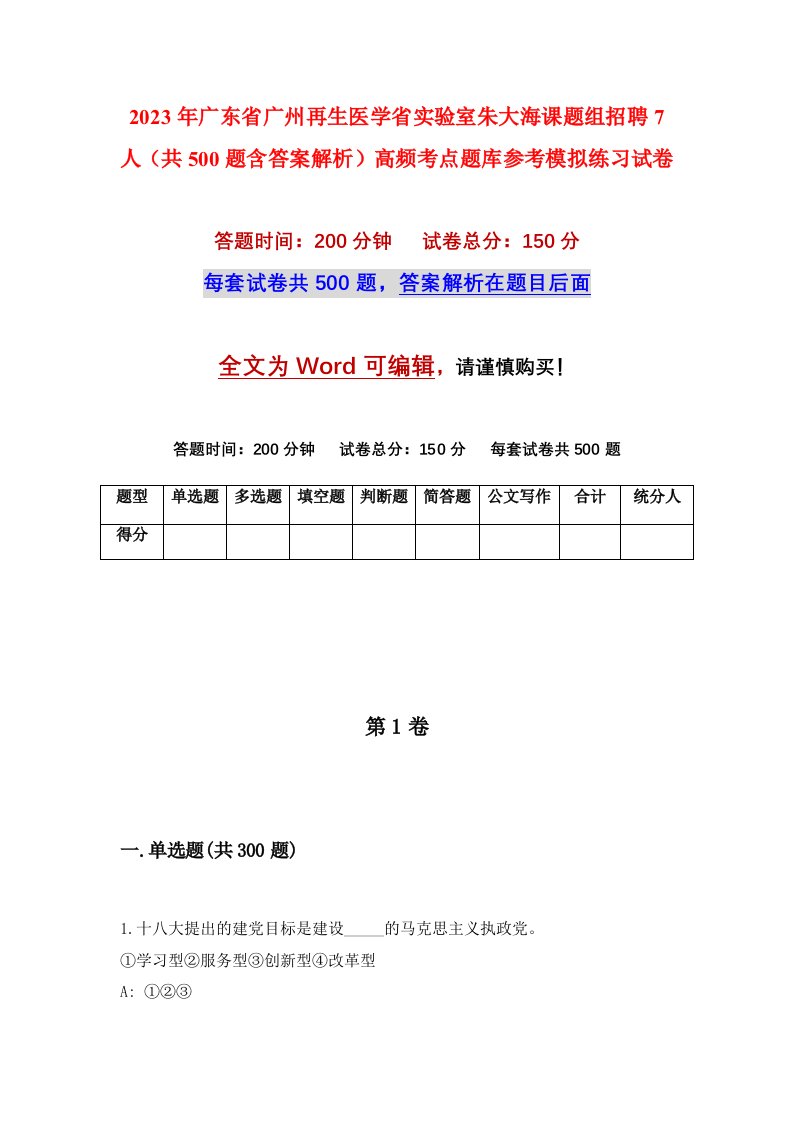 2023年广东省广州再生医学省实验室朱大海课题组招聘7人（共500题含答案解析）高频考点题库参考模拟练习试卷

答题时间：200分钟　试卷总分：150分

每套试卷共500题，答案解析在题目后面

全文为Word可编辑，请谨慎购买！

答题时间：200分钟　试卷总分：150分　每套试卷共500题

| 题型 | 单选题 | 多选题 | 填空题 | 判断题 | 简答题 | 公文写作 | 合计 | 统分人 |
|---|---|---|---|---|---|---|---|---|
| 得分 | | | | | | | | |

第1卷

一.单选题(共300题)

1.十八大提出的建党目标是建设_____的马克思主义执政党。

①学习型②服务型③创新型④改革型

A: ①②③